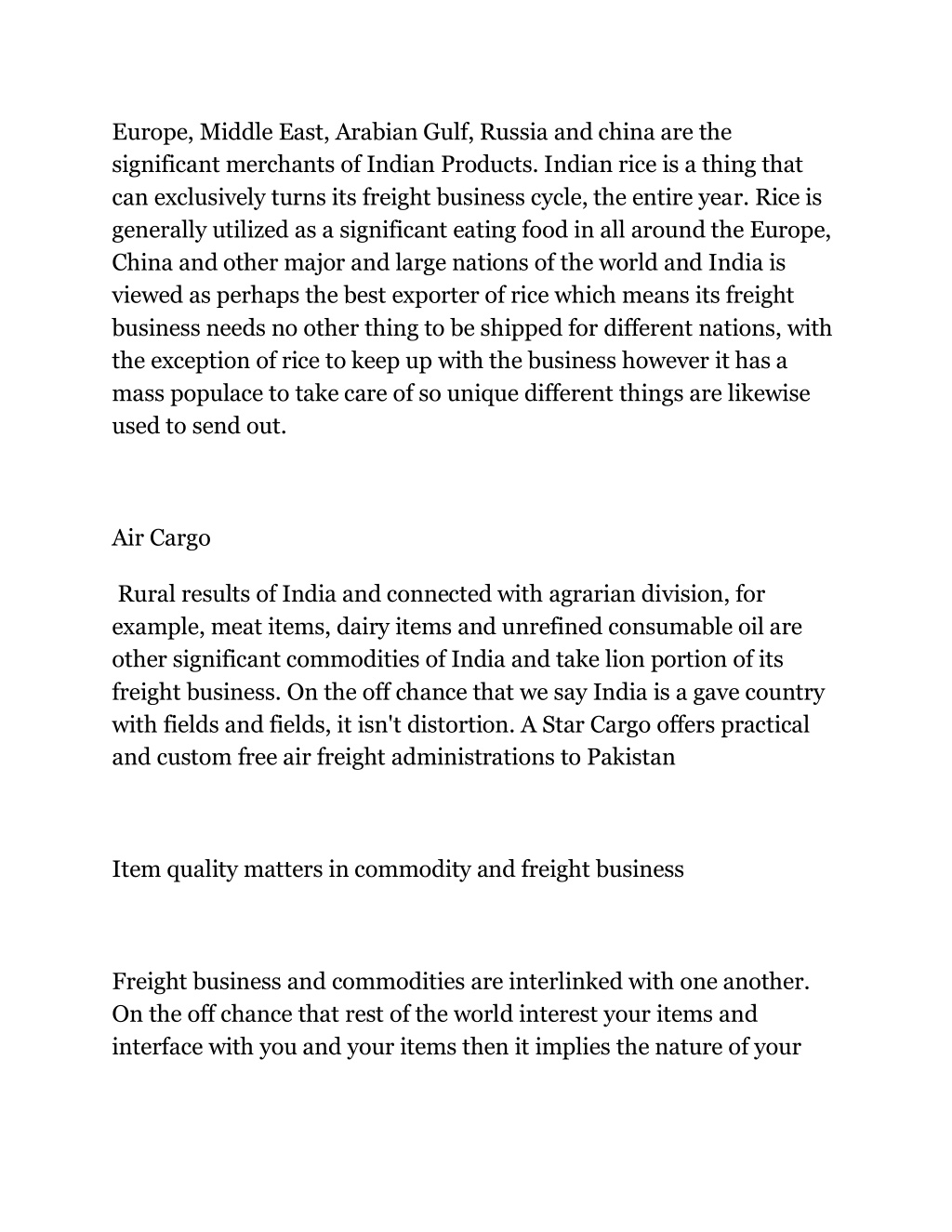 Europe, Middle East, Arabian Gulf, Russia and china are the significant merchants of Indian Products. Indian rice is a thing that can exclusively turns its freight business cycle, the entire year. Rice is generally utilized as a significant eating food in all around the Europe, China and other major and large nations of the world and India is viewed as perhaps the best exporter of rice which means its freight business needs no other thing to be shipped for different nations, with the exception of rice to keep up with the business however it has a mass populace to take care of so unique different things are likewise used to send out.

Air Cargo

Rural results of India and connected with agrarian division, for example, meat items, dairy items and unrefined consumable oil are other significant commodities of India and take lion portion of its freight business. On the off chance that we say India is a gave country with fields and fields, it isn't distortion. A Star Cargo offers practical and custom free air freight administrations to Pakistan

Item quality matters in commodity and freight business

Freight business and commodities are interlinked with one another. On the off chance that rest of the world interest your items and interface with you and your items then it implies the nature of your